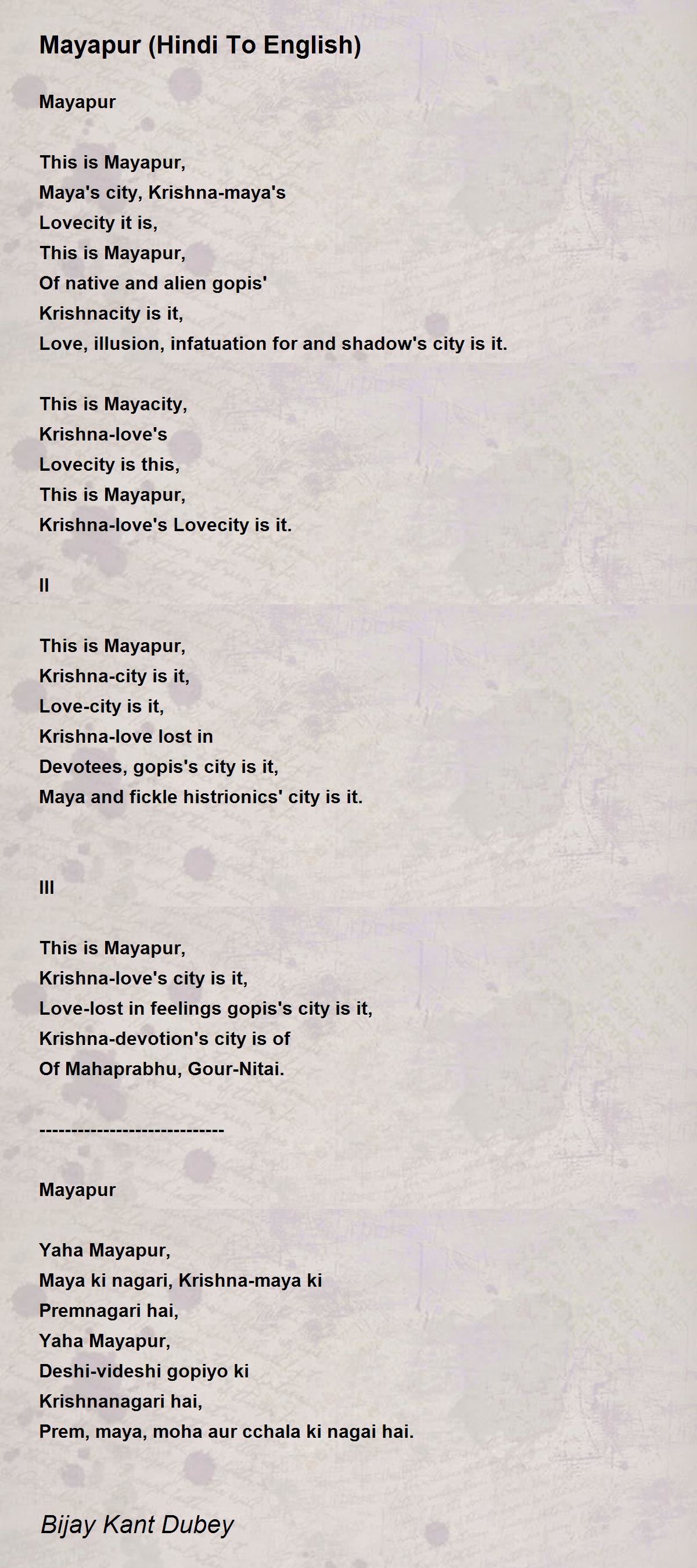 Mayapur (Hindi To English)

Mayapur

This is Mayapur,
Maya's city, Krishna-maya's
Lovecity it is,
This is Mayapur,
Of native and alien gopis'
Krishnacity is it,
Love, illusion, infatuation for and shadow's city is it.

This is Mayacity,
Krishna-love's
Lovecity is this,
This is Mayapur,
Krishna-love's Lovecity is it.

II

This is Mayapur,
Krishna-city is it,
Love-city is it,
Krishna-love lost in
Devotees, gopis's city is it,
Maya and fickle histrionics' city is it.

III

This is Mayapur,
Krishna-love's city is it,
Love-lost in feelings gopis's city is it,
Krishna-devotion's city is of
Of Mahaprabhu, Gour-Nitai.

-----------------------------

Mayapur

Yaha Mayapur,
Maya ki nagari, Krishna-maya ki
Premnagari hai,
Yaha Mayapur,
Deshi-videshi gopiyo ki
Krishnanagari hai,
Prem, maya, moha aur cchala ki nagai hai.

Bijay Kant Dubey